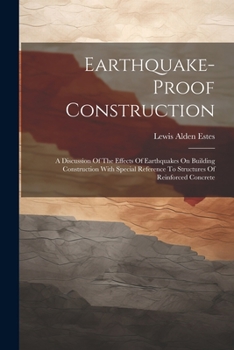 Earthquake-Proof Construction

Lewis Alden Estes

A Discussion Of The Effects Of Earthquakes On Building Construction With Special Reference To Structures Of Reinforced Concrete